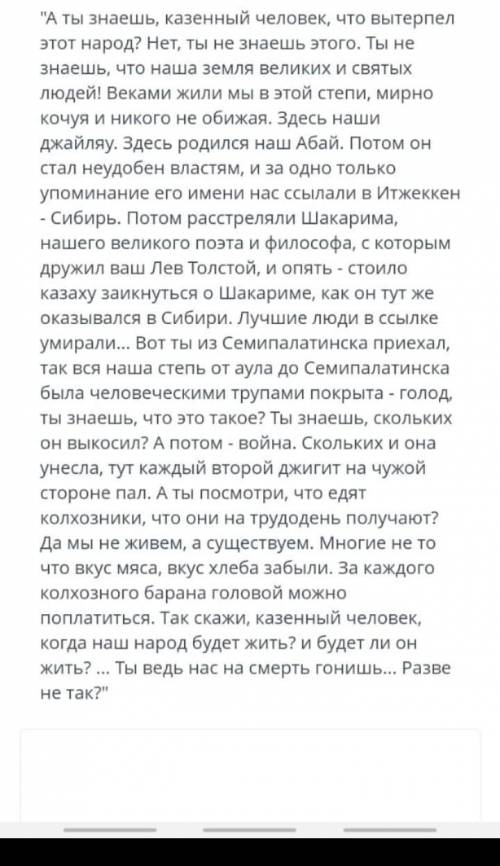 "А ты знаешь, казенный человек, что вытерпел этот народ? Нет, ты не знаешь этого. Ты не знаешь, что наша земля великих и святых людей! Веками жили мы в этой степи, мирно кочуя и никого не обижая. Здесь наши джайляу. Здесь родился наш Абай. Потом он стал неудобен властям, и за одно только упоминание его имени нас ссылали в Итжеккен - Сибирь. Потом расстреляли Шакарима, нашего великого поэта и философа, с которым дружил ваш Лев Толстой, и опять - стоило казаху заикнуться о Шакариме, как он тут же оказывался в Сибири. Лучшие люди в ссылке умирали... Вот ты из Семипалатинска приехал, так вся наша степь от аула до Семипалатинска была человеческими трупами покрыта - голод, ты знаешь, что это такое? Ты знаешь, скольких он выкосил? А потом - война. Скольких и она унесла, тут каждый второй джигит на чужой стороне пал. А ты посмотри, что едят колхозники, что они на трудодень получают? Да мы не живем, а существуем. Многие не то что вкус мяса, вкус хлеба забыли. За каждого колхозного барана головой можно поплатиться. Так скажи, казенный человек, когда наш народ будет жить? и будет ли он жить? ... Ты ведь нас на смерть гонишь... Разве не так?"